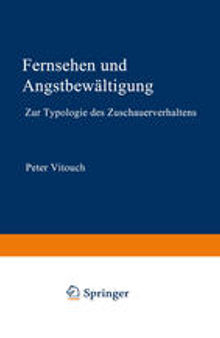 Fernsehen und Angstbewältigung

Zur Typologie des Zuschauerverhaltens

Peter Vitouch

Springer